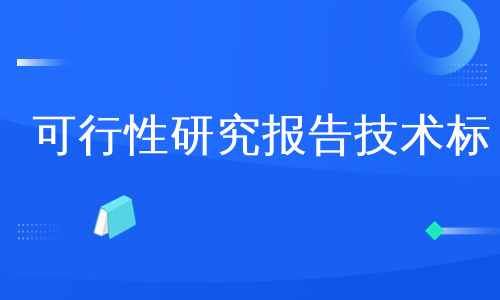 可行性研究报告技术标